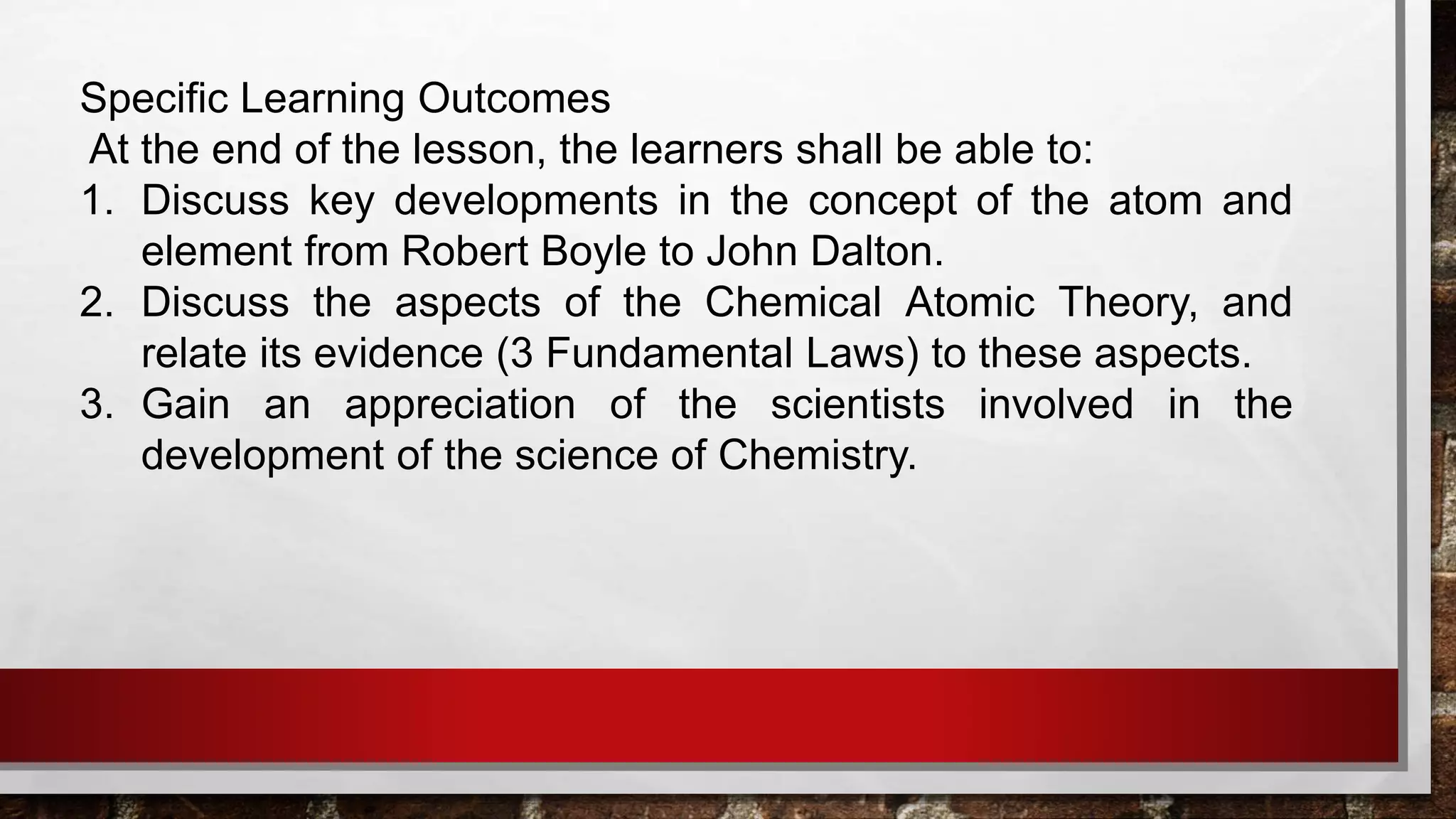 Specific Learning Outcomes

At the end of the lesson, the learners shall be able to:

1. Discuss key developments in the concept of the atom and element from Robert Boyle to John Dalton.
2. Discuss the aspects of the Chemical Atomic Theory, and relate its evidence (3 Fundamental Laws) to these aspects.
3. Gain an appreciation of the scientists involved in the development of the science of Chemistry.